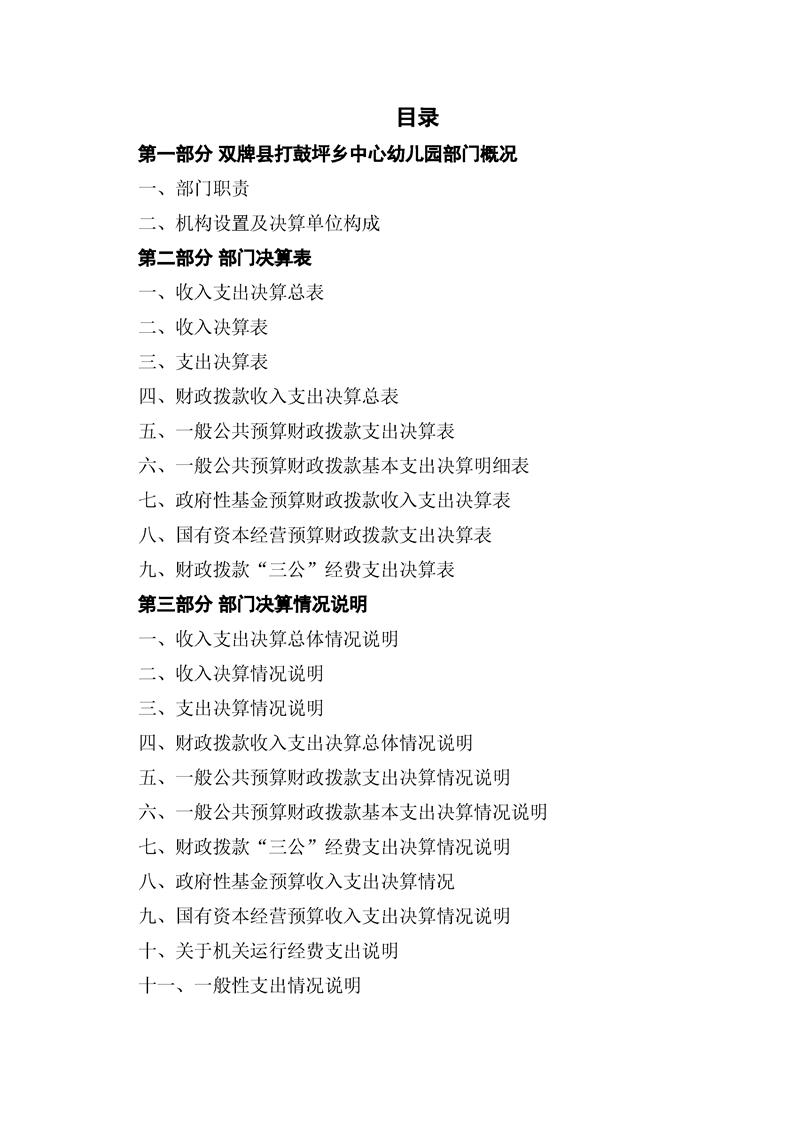 目录

第一部分 双牌县打鼓坪乡中心幼儿园部门概况

一、部门职责

二、机构设置及决算单位构成

第二部分 部门决算表

一、收入支出决算总表

二、收入决算表

三、支出决算表

四、财政拨款收入支出决算总表

五、一般公共预算财政拨款支出决算表

六、一般公共预算财政拨款基本支出决算明细表

七、政府性基金预算财政拨款收入支出决算表

八、国有资本经营预算财政拨款支出决算表

九、财政拨款“三公”经费支出决算表

第三部分 部门决算情况说明

一、收入支出决算总体情况说明

二、收入决算情况说明

三、支出决算情况说明

四、财政拨款收入支出决算总体情况说明

五、一般公共预算财政拨款支出决算情况说明

六、一般公共预算财政拨款基本支出决算情况说明

七、财政拨款“三公”经费支出决算情况说明

八、政府性基金预算收入支出决算情况

九、国有资本经营预算收入支出决算情况说明

十、关于机关运行经费支出说明

十一、一般性支出情况说明